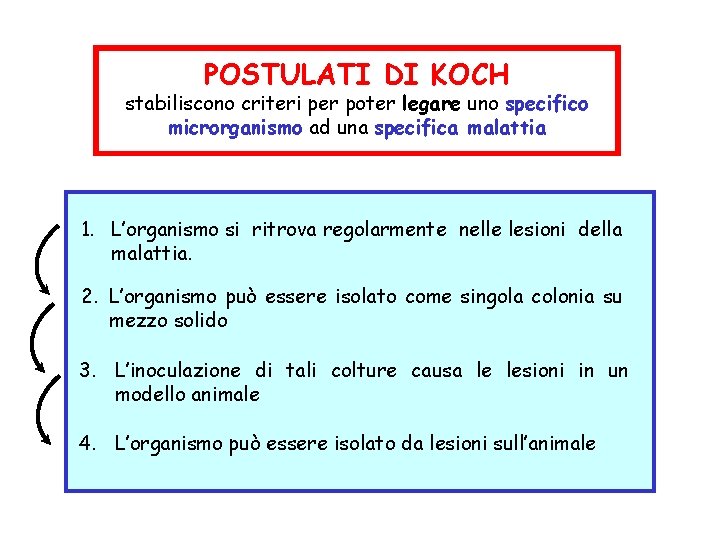 POSTULATI DI KOCH
stabiliscono criteri per poter legare uno specifico microrganismo ad una specifica malattia

1. L'organismo si ritrova regolarmente nelle lesioni della malattia.

2. L'organismo può essere isolato come singola colonia su mezzo solido

3. L'inoculazione di tali colture causa le lesioni in un modello animale

4. L'organismo può essere isolato da lesioni sull'animale